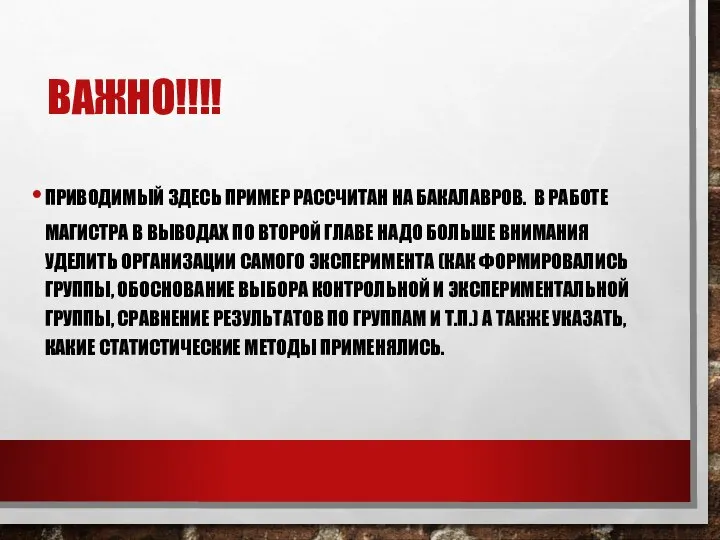 ВАЖНО!!!!

• ПРИВОДИМЫЙ ЗДЕСЬ ПРИМЕР РАССЧИТАН НА БАКАЛАВРОВ. В РАБОТЕ МАГИСТРА В ВЫВОДАХ ПО ВТОРОЙ ГЛАВЕ НАДО БОЛЬШЕ ВНИМАНИЯ УДЕЛИТЬ ОРГАНИЗАЦИИ САМОГО ЭКСПЕРИМЕНТА (КАК ФОРМИРОВАЛИСЬ ГРУППЫ, ОБОСНОВАНИЕ ВЫБОРА КОНТРОЛЬНОЙ И ЭКСПЕРИМЕНТАЛЬНОЙ ГРУППЫ, СРАВНЕНИЕ РЕЗУЛЬТАТОВ ПО ГРУППАМ И Т.П.) А ТАКЖЕ УКАЗАТЬ, КАКИЕ СТАТИСТИЧЕСКИЕ МЕТОДЫ ПРИМЕНЯЛИСЬ.